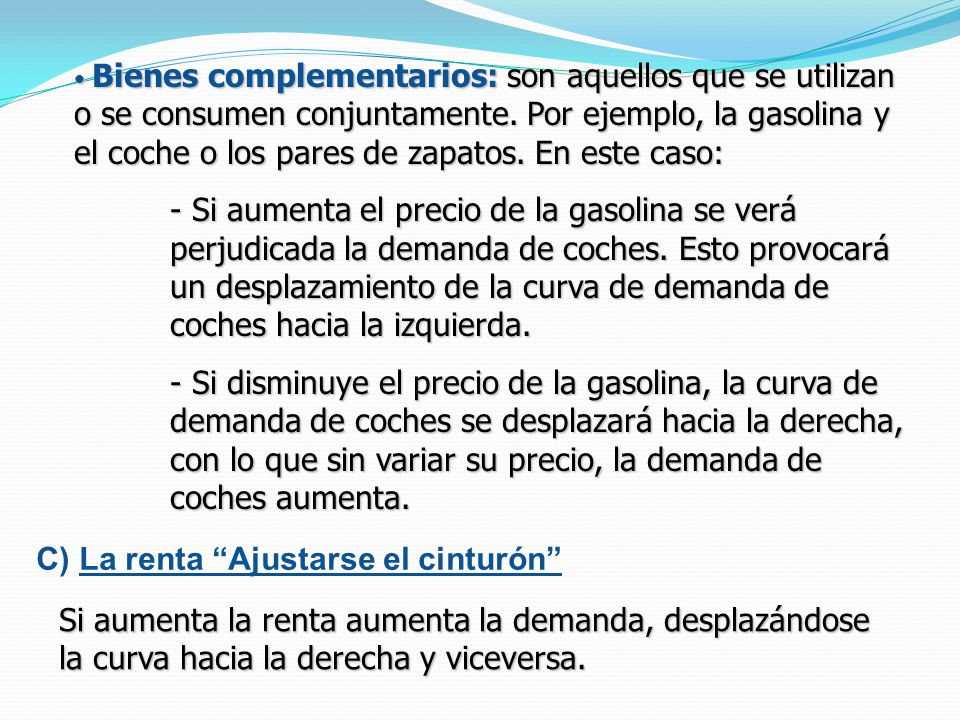 • Bienes complementarios: son aquellos que se utilizan o se consumen conjuntamente. Por ejemplo, la gasolina y el coche o los pares de zapatos. En este caso:

- Si aumenta el precio de la gasolina se verá perjudicada la demanda de coches. Esto provocará un desplazamiento de la curva de demanda de coches hacia la izquierda.

- Si disminuye el precio de la gasolina, la curva de demanda de coches se desplazará hacia la derecha, con lo que sin variar su precio, la demanda de coches aumenta.

C) La renta “Ajustarse el cinturón”

Si aumenta la renta aumenta la demanda, desplazándose la curva hacia la derecha y viceversa.